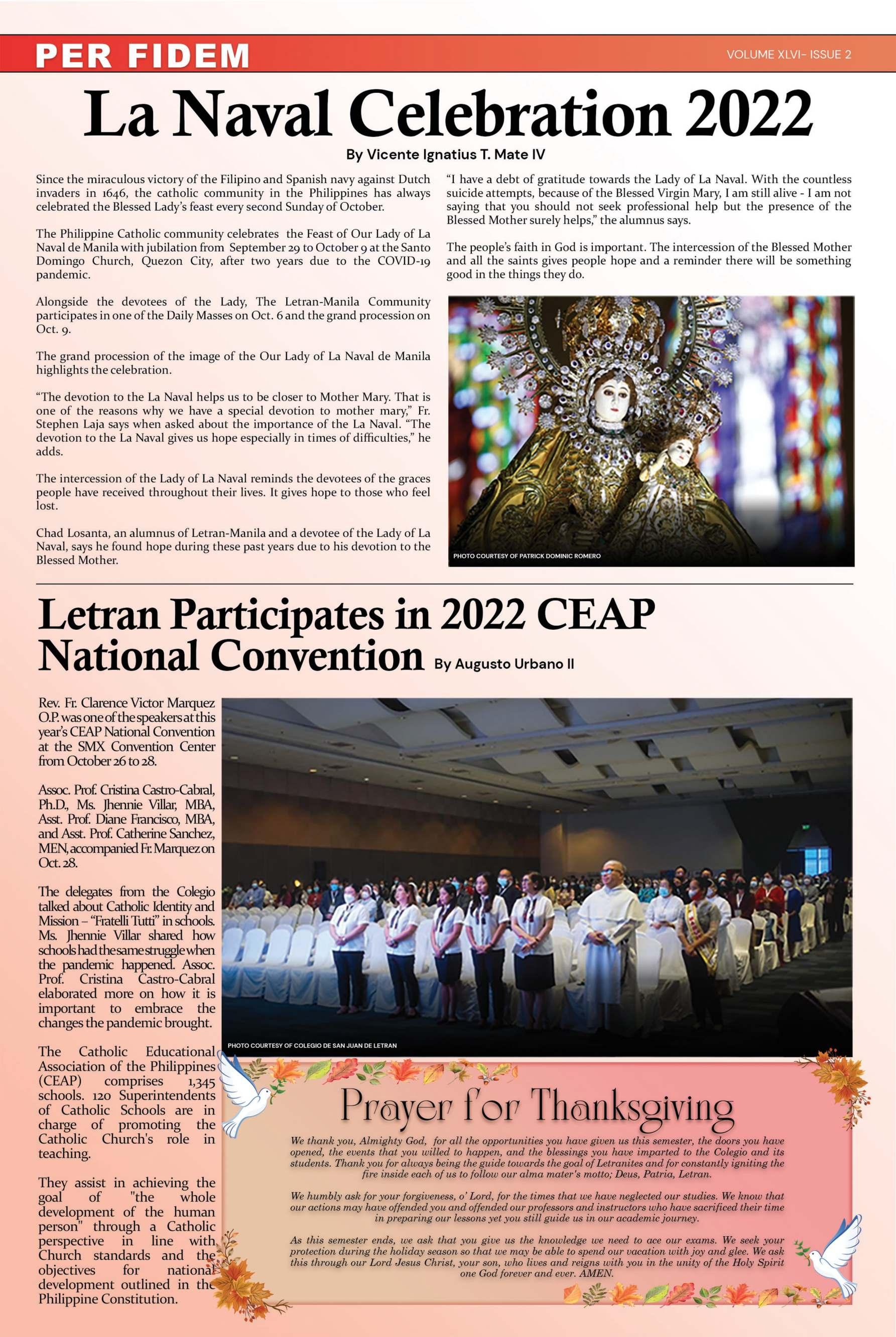 PER FIDEM

VOLUME XLVI- ISSUE 2

La Naval Celebration 2022

By Vicente Ignatius T. Mate IV

Since the miraculous victory of the Filipino and Spanish navy against Dutch invaders in 1646, the catholic community in the Philippines has always celebrated the Blessed Lady's feast every second Sunday of October.

The Philippine Catholic community celebrates the Feast of Our Lady of La Naval de Manila with jubilation from September 29 to October 9 at the Santo Domingo Church, Quezon City, after two years due to the COVID-19 pandemic.

Alongside the devotees of the Lady, The Letran-Manila Community participates in one of the Daily Masses on Oct. 6 and the grand procession on Oct. 9.

The grand procession of the image of the Our Lady of La Naval de Manila highlights the celebration.

"The devotion to the La Naval helps us to be closer to Mother Mary. That is one of the reasons why we have a special devotion to mother mary," Fr. Stephen Laja says when asked about the importance of the La Naval. "The devotion to the La Naval gives us hope especially in times of difficulties," he adds.

The intercession of the Lady of La Naval reminds the devotees of the graces people have received throughout their lives. It gives hope to those who feel lost.

Chad Losanta, an alumnus of Letran-Manila and a devotee of the Lady of La Naval, says he found hope during these past years due to his devotion to the Blessed Mother.

"I have a debt of gratitude towards the Lady of La Naval. With the countless suicide attempts, because of the Blessed Virgin Mary, I am still alive - I am not saying that you should not seek professional help but the presence of the Blessed Mother surely helps," the alumnus says.

The people's faith in God is important. The intercession of the Blessed Mother and all the saints gives people hope and a reminder there will be something good in the things they do.

PHOTO COURTESY OF PATRICK DOMINIC ROMERO

Letran Participates in 2022 CEAP National Convention

By Augusto Urbano II

Rev. Fr. Clarence Victor Marquez O.P. was one of the speakers at this year's CEAP National Convention at the SMX Convention Center from October 26 to 28.

Assoc. Prof. Cristina Castro-Cabral, Ph.D., Ms. Jhennie Villar, MBA, Asst. Prof. Diane Francisco, MBA, and Asst. Prof. Catherine Sanchez, MEN, accompanied Fr. Marquez on Oct. 28.

The delegates from the Colegio talked about Catholic Identity and Mission – "Fratelli Tutti" in schools. Ms. Jhennie Villar shared how schools had the same struggle when the pandemic happened. Assoc. Prof. Cristina Castro-Cabral elaborated more on how it is important to embrace the changes the pandemic brought.

The Catholic Educational Association of the Philippines (CEAP) comprises 1,345 schools. 120 Superintendents of Catholic Schools are in charge of promoting the Catholic Church's role in teaching.

They assist in achieving the goal of "the whole development of the human person" through a Catholic perspective in line with Church standards and the objectives for national development outlined in the Philippine Constitution.

PHOTO COURTESY OF COLEGIO DE SAN JUAN DE LETRAN

Prayer for Thanksgiving

We thank you, Almighty God, for all the opportunities you have given us this semester, the doors you have opened, the events that you willed to happen, and the blessings you have imparted to the Colegio and its students. Thank you for always being the guide towards the goal of Letranites and for constantly igniting the fire inside each of us to follow our alma mater's motto; Deus, Patria, Letran.

We humbly ask for your forgiveness, o' Lord, for the times that we have neglected our studies. We know that our actions may have offended you and offended our professors and instructors who have sacrificed their time in preparing our lessons yet you still guide us in our academic journey.

As this semester ends, we ask that you give us the knowledge we need to ace our exams. We seek your protection during the holiday season so that we may be able to spend our vacation with joy and glee. We ask this through our Lord Jesus Christ, your son, who lives and reigns with you in the unity of the Holy Spirit one God forever and ever. AMEN.